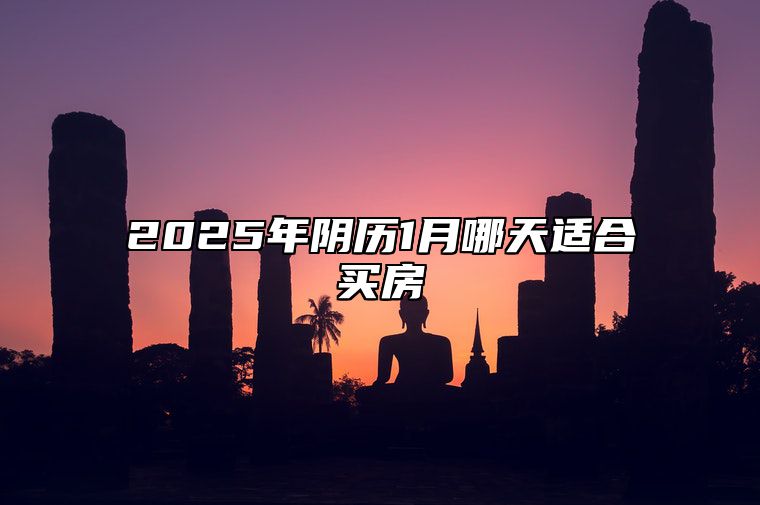 2025年阴历1月哪天适合买房